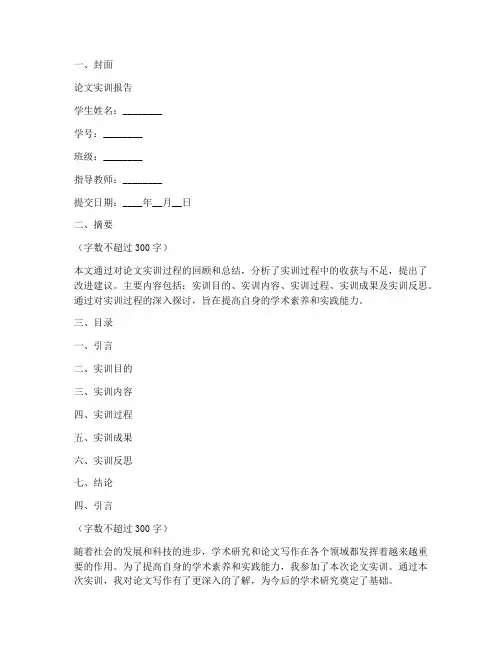 一、封面

论文实训报告

学生姓名：________

学号：________

班级：________

指导教师：________

提交日期：____年__月__日

二、摘要

（字数不超过 300 字）

本文通过对论文实训过程的回顾和总结，分析了实训过程中的收获与不足，提出了改进建议。主要内容包括：实训目的、实训内容、实训过程、实训成果及实训反思。通过对实训过程的深入探讨，旨在提高自身的学术素养和实践能力。

三、目录

一、引言

二、实训目的

三、实训内容

四、实训过程

五、实训成果

六、实训反思

七、结论

四、引言

（字数不超过 300 字）

随着社会的发展和科技的进步，学术研究和论文写作在各个领域都发挥着越来越重要的作用。为了提高自身的学术素养和实践能力，我参加了本次论文实训。通过本次实训，我对论文写作有了更深入的了解，为今后的学术研究奠定了基础。